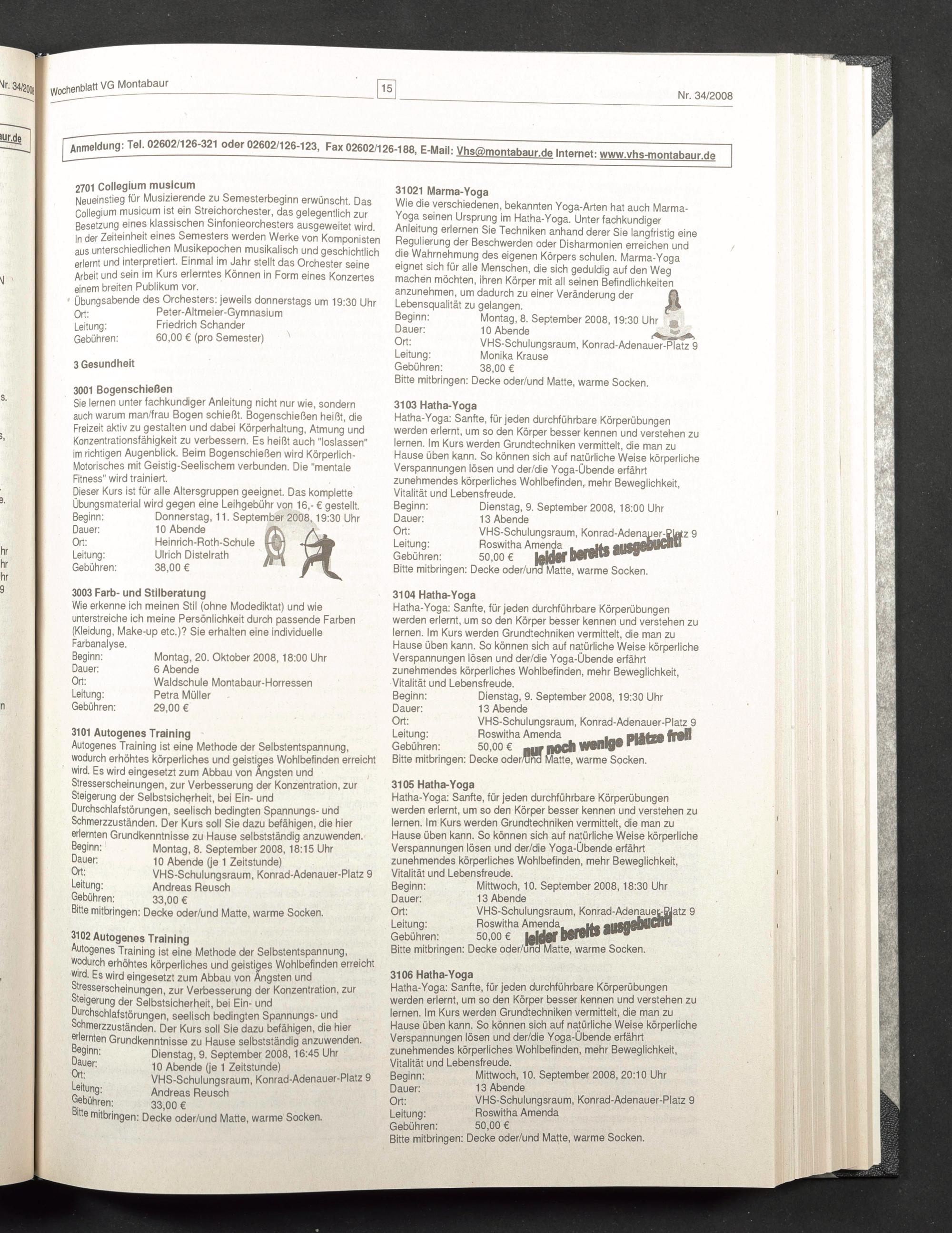 Nr. 34/2008

ur.de

Wochenblatt VG Montabaur

15

Nr. 34/2008

Anmeldung: Tel. 02602/126-321 oder 02602/126-123, Fax 02602/126-188, E-Mail: Vhs@montabaur.de Internet: www.vhs-montabaur.de

2701 Collegium musicum
Neueinstieg für Musizierende zu Semesterbeginn erwünscht. Das Collegium musicum ist ein Streichorchester, das gelegentlich zur Besetzung eines klassischen Sinfonieorchesters ausgeweitet wird. In der Zeiteinheit eines Semesters werden Werke von Komponisten aus unterschiedlichen Musikepochen musikalisch und geschichtlich erlernt und interpretiert. Einmal im Jahr stellt das Orchester seine Arbeit und sein im Kurs erlerntes Können in Form eines Konzertes einem breiten Publikum vor.
Übungsabende des Orchesters: jeweils donnerstags um 19:30 Uhr
Ort: Peter-Altmeier-Gymnasium
Leitung: Friedrich Schander
Gebühren: 60,00 € (pro Semester)

3 Gesundheit

3001 Bogenschießen
Sie lernen unter fachkundiger Anleitung nicht nur wie, sondern auch warum man/frau Bogen schießt. Bogenschießen heißt, die Freizeit aktiv zu gestalten und dabei Körperhaltung, Atmung und Konzentrationsfähigkeit zu verbessern. Es heißt auch "loslassen" im richtigen Augenblick. Beim Bogenschießen wird Körperlich-Motorisches mit Geistig-Seelischem verbunden. Die "mentale Fitness" wird trainiert.
Dieser Kurs ist für alle Altersgruppen geeignet. Das komplette Übungsmaterial wird gegen eine Leihgebühr von 16,- € gestellt.
Beginn: Donnerstag, 11. September 2008, 19:30 Uhr
Dauer: 10 Abende
Ort: Heinrich-Roth-Schule
Leitung: Ulrich Distelrath
Gebühren: 38,00 €

3003 Farb- und Stilberatung
Wie erkenne ich meinen Stil (ohne Modediktat) und wie unterstreiche ich meine Persönlichkeit durch passende Farben (Kleidung, Make-up etc.)? Sie erhalten eine individuelle Farbanalyse.
Beginn: Montag, 20. Oktober 2008, 18:00 Uhr
Dauer: 6 Abende
Ort: Waldschule Montabaur-Horressen
Leitung: Petra Müller
Gebühren: 29,00 €

3101 Autogenes Training
Autogenes Training ist eine Methode der Selbstentspannung, wodurch erhöhtes körperliches und geistiges Wohlbefinden erreicht wird. Es wird eingesetzt zum Abbau von Ängsten und Stresserscheinungen, zur Verbesserung der Konzentration, zur Steigerung der Selbstsicherheit, bei Ein- und Durchschlafstörungen, seelisch bedingten Spannungs- und Schmerzzuständen. Der Kurs soll Sie dazu befähigen, die hier erlernten Grundkenntnisse zu Hause selbstständig anzuwenden.
Beginn: Montag, 8. September 2008, 18:15 Uhr
Dauer: 10 Abende (je 1 Zeitstunde)
Ort: VHS-Schulungsraum, Konrad-Adenauer-Platz 9
Leitung: Andreas Reusch
Gebühren: 33,00 €
Bitte mitbringen: Decke oder/und Matte, warme Socken.

3102 Autogenes Training
Autogenes Training ist eine Methode der Selbstentspannung, wodurch erhöhtes körperliches und geistiges Wohlbefinden erreicht wird. Es wird eingesetzt zum Abbau von Ängsten und Stresserscheinungen, zur Verbesserung der Konzentration, zur Steigerung der Selbstsicherheit, bei Ein- und Durchschlafstörungen, seelisch bedingten Spannungs- und Schmerzzuständen. Der Kurs soll Sie dazu befähigen, die hier erlernten Grundkenntnisse zu Hause selbstständig anzuwenden.
Beginn: Dienstag, 9. September 2008, 16:45 Uhr
Dauer: 10 Abende (je 1 Zeitstunde)
Ort: VHS-Schulungsraum, Konrad-Adenauer-Platz 9
Leitung: Andreas Reusch
Gebühren: 33,00 €
Bitte mitbringen: Decke oder/und Matte, warme Socken.

31021 Marma-Yoga
Wie die verschiedenen, bekannten Yoga-Arten hat auch Marma-Yoga seinen Ursprung im Hatha-Yoga. Unter fachkundiger Anleitung erlernen Sie Techniken anhand derer Sie langfristig eine Regulierung der Beschwerden oder Disharmonien erreichen und die Wahrnehmung des eigenen Körpers schulen. Marma-Yoga eignet sich für alle Menschen, die sich geduldig auf den Weg machen möchten, ihren Körper mit all seinen Befindlichkeiten anzunehmen, um dadurch zu einer Veränderung der Lebensqualität zu gelangen.
Beginn: Montag, 8. September 2008, 19:30 Uhr
Dauer: 10 Abende
Ort: VHS-Schulungsraum, Konrad-Adenauer-Platz 9
Leitung: Monika Krause
Gebühren: 38,00 €
Bitte mitbringen: Decke oder/und Matte, warme Socken.

3103 Hatha-Yoga
Hatha-Yoga: Sanfte, für jeden durchführbare Körperübungen werden erlernt, um so den Körper besser kennen und verstehen zu lernen. Im Kurs werden Grundtechniken vermittelt, die man zu Hause üben kann. So können sich auf natürliche Weise körperliche Verspannungen lösen und der/die Yoga-Übende erfährt zunehmendes körperliches Wohlbefinden, mehr Beweglichkeit, Vitalität und Lebensfreude.
Beginn: Dienstag, 9. September 2008, 18:00 Uhr
Dauer: 13 Abende
Ort: VHS-Schulungsraum, Konrad-Adenauer-Platz 9
Leitung: Roswitha Amenda
Gebühren: 50,00 €
leider bereits ausgebucht!
Bitte mitbringen: Decke oder/und Matte, warme Socken.

3104 Hatha-Yoga
Hatha-Yoga: Sanfte, für jeden durchführbare Körperübungen werden erlernt, um so den Körper besser kennen und verstehen zu lernen. Im Kurs werden Grundtechniken vermittelt, die man zu Hause üben kann. So können sich auf natürliche Weise körperliche Verspannungen lösen und der/die Yoga-Übende erfährt zunehmendes körperliches Wohlbefinden, mehr Beweglichkeit, Vitalität und Lebensfreude.
Beginn: Dienstag, 9. September 2008, 19:30 Uhr
Dauer: 13 Abende
Ort: VHS-Schulungsraum, Konrad-Adenauer-Platz 9
Leitung: Roswitha Amenda
Gebühren: 50,00 €
nur noch wenige Plätze frei!
Bitte mitbringen: Decke oder/und Matte, warme Socken.

3105 Hatha-Yoga
Hatha-Yoga: Sanfte, für jeden durchführbare Körperübungen werden erlernt, um so den Körper besser kennen und verstehen zu lernen. Im Kurs werden Grundtechniken vermittelt, die man zu Hause üben kann. So können sich auf natürliche Weise körperliche Verspannungen lösen und der/die Yoga-Übende erfährt zunehmendes körperliches Wohlbefinden, mehr Beweglichkeit, Vitalität und Lebensfreude.
Beginn: Mittwoch, 10. September 2008, 18:30 Uhr
Dauer: 13 Abende
Ort: VHS-Schulungsraum, Konrad-Adenauer-Platz 9
Leitung: Roswitha Amenda
Gebühren: 50,00 €
leider bereits ausgebucht!
Bitte mitbringen: Decke oder/und Matte, warme Socken.

3106 Hatha-Yoga
Hatha-Yoga: Sanfte, für jeden durchführbare Körperübungen werden erlernt, um so den Körper besser kennen und verstehen zu lernen. Im Kurs werden Grundtechniken vermittelt, die man zu Hause üben kann. So können sich auf natürliche Weise körperliche Verspannungen lösen und der/die Yoga-Übende erfährt zunehmendes körperliches Wohlbefinden, mehr Beweglichkeit, Vitalität und Lebensfreude.
Beginn: Mittwoch, 10. September 2008, 20:10 Uhr
Dauer: 13 Abende
Ort: VHS-Schulungsraum, Konrad-Adenauer-Platz 9
Leitung: Roswitha Amenda
Gebühren: 50,00 €
Bitte mitbringen: Decke oder/und Matte, warme Socken.